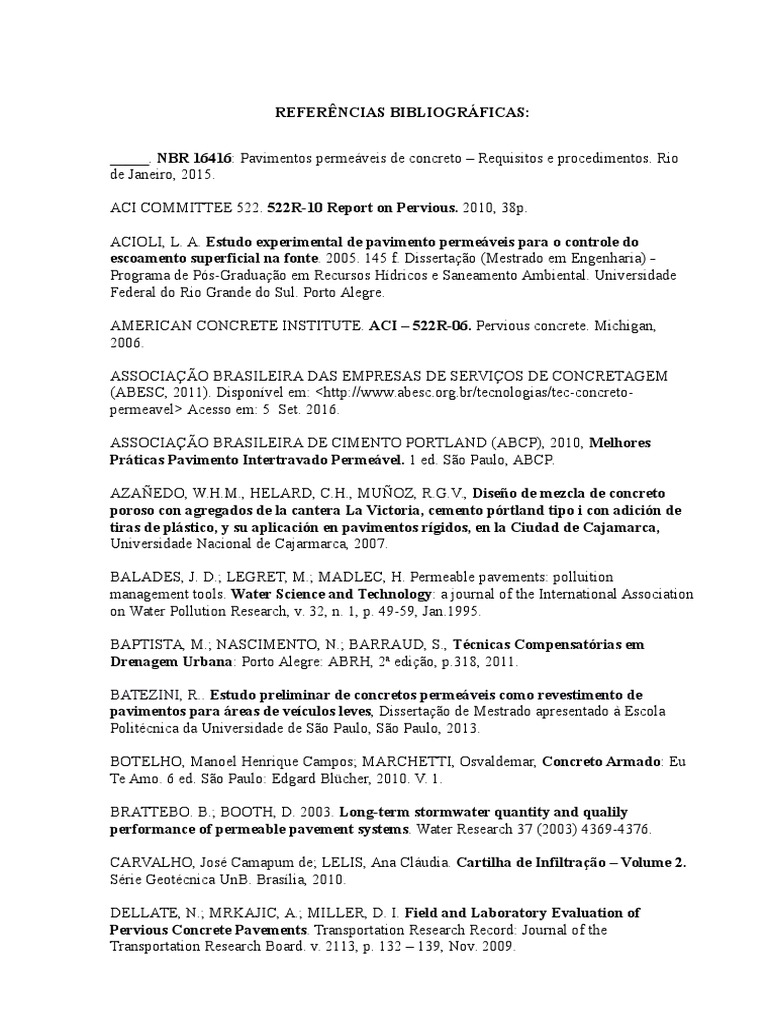 REFERÊNCIAS BIBLIOGRÁFICAS:

______. NBR 16416: Pavimentos permeáveis de concreto – Requisitos e procedimentos. Rio de Janeiro, 2015.

ACI COMMITTEE 522. 522R-10 Report on Pervious. 2010, 38p.

ACIOLI, L. A. Estudo experimental de pavimento permeáveis para o controle do escoamento superficial na fonte. 2005. 145 f. Dissertação (Mestrado em Engenharia) – Programa de Pós-Graduação em Recursos Hídricos e Saneamento Ambiental. Universidade Federal do Rio Grande do Sul. Porto Alegre.

AMERICAN CONCRETE INSTITUTE. ACI – 522R-06. Pervious concrete. Michigan, 2006.

ASSOCIAÇÃO BRASILEIRA DAS EMPRESAS DE SERVIÇOS DE CONCRETAGEM (ABESC, 2011). Disponível em: <http://www.abesc.org.br/tecnologias/tec-concreto-permeavel> Acesso em: 5 Set. 2016.

ASSOCIAÇÃO BRASILEIRA DE CIMENTO PORTLAND (ABCP), 2010, Melhores Práticas Pavimento Intertravado Permeável. 1 ed. São Paulo, ABCP.

AZAÑEDO, W.H.M., HELARD, C.H., MUÑOZ, R.G.V., Diseño de mezcla de concreto poroso con agregados de la cantera La Victoria, cemento pórtland tipo i con adición de tiras de plástico, y su aplicación en pavimentos rígidos, en la Ciudad de Cajamarca, Universidade Nacional de Cajarmarca, 2007.

BALADES, J. D.; LEGRET, M.; MADLEC, H. Permeable pavements: polluition management tools. Water Science and Technology: a journal of the International Association on Water Pollution Research, v. 32, n. 1, p. 49-59, Jan.1995.

BAPTISTA, M.; NASCIMENTO, N.; BARRAUD, S., Técnicas Compensatórias em Drenagem Urbana: Porto Alegre: ABRH, 2ª edição, p.318, 2011.

BATEZINI, R.. Estudo preliminar de concretos permeáveis como revestimento de pavimentos para áreas de veículos leves, Dissertação de Mestrado apresentado à Escola Politécnica da Universidade de São Paulo, São Paulo, 2013.

BOTELHO, Manoel Henrique Campos; MARCHETTI, Osvaldemar, Concreto Armado: Eu Te Amo. 6 ed. São Paulo: Edgard Blücher, 2010. V. 1.

BRATTEBO. B.; BOOTH, D. 2003. Long-term stormwater quantity and qualily performance of permeable pavement systems. Water Research 37 (2003) 4369-4376.

CARVALHO, José Camapum de; LELIS, Ana Cláudia. Cartilha de Infiltração – Volume 2. Série Geotécnica UnB. Brasília, 2010.

DELLATE, N.; MRKAJIC, A.; MILLER, D. I. Field and Laboratory Evaluation of Pervious Concrete Pavements. Transportation Research Record: Journal of the Transportation Research Board. v. 2113, p. 132 – 139, Nov. 2009.